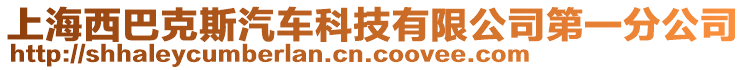 上海西巴克斯汽车科技有限公司第一分公司
http://shhaleycumberlan.cn.coovee.com